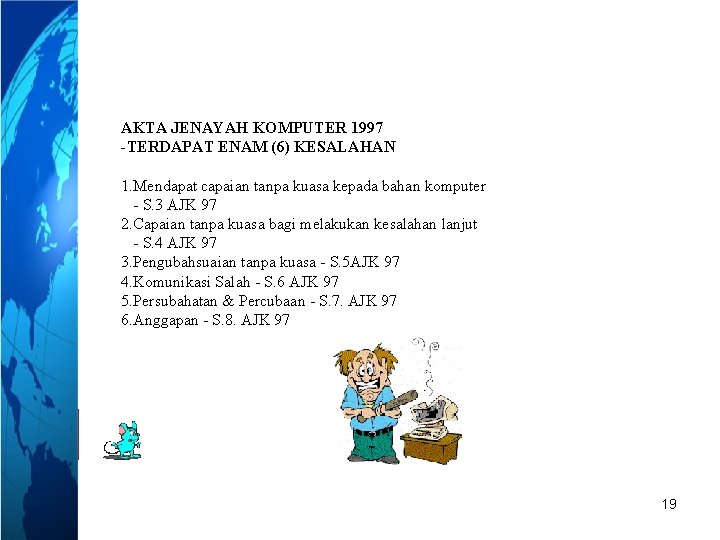 AKTA JENAYAH KOMPUTER 1997
-TERDAPAT ENAM (6) KESALAHAN

1.Mendapat capaian tanpa kuasa kepada bahan komputer
- S.3 AJK 97
2.Capaian tanpa kuasa bagi melakukan kesalahan lanjut
- S.4 AJK 97
3.Pengubahsuaian tanpa kuasa - S.5AJK 97
4.Komunikasi Salah - S.6 AJK 97
5.Persubahatan & Percubaan - S.7. AJK 97
6.Anggapan - S.8. AJK 97

19